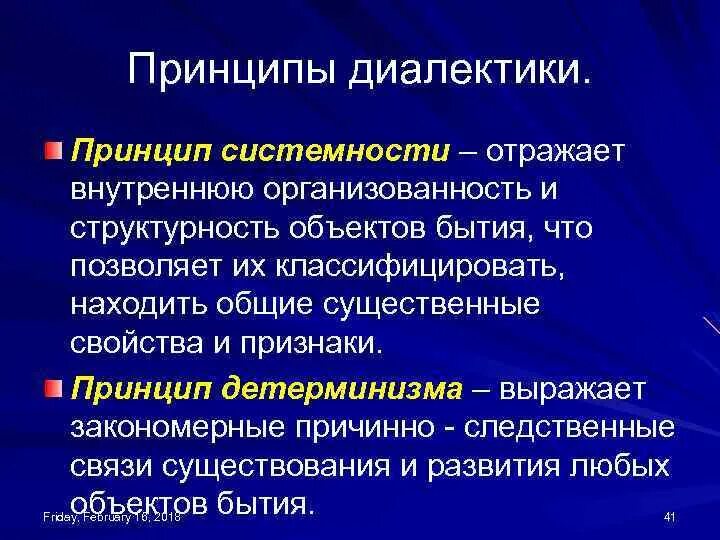 Принципы диалектики.

Принцип системности – отражает внутреннюю организованность и структурность объектов бытия, что позволяет их классифицировать, находить общие существенные свойства и признаки.

Принцип детерминизма – выражает закономерные причинно - следственные связи существования и развития любых объектов бытия.

Friday, February 16, 2018

41